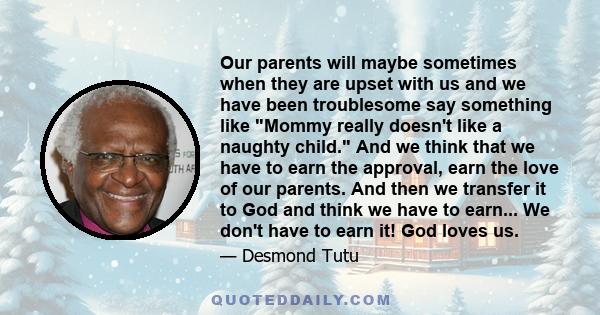 Our parents will maybe sometimes when they are upset with us and we have been troublesome say something like "Mommy really doesn't like a naughty child." And we think that we have to earn the approval, earn the love of our parents. And then we transfer it to God and think we have to earn... We don't have to earn it! God loves us.

— Desmond Tutu

QUOTEDDAILY.COM